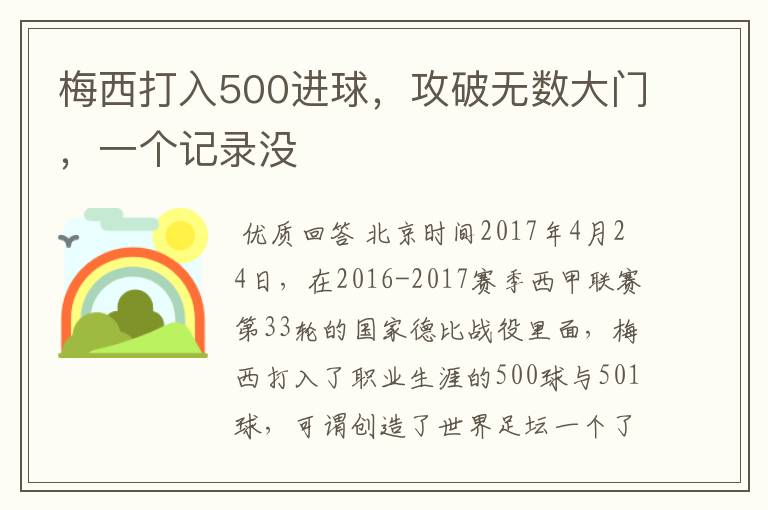 梅西打入500进球，攻破无数大门，一个记录没

优质回答 北京时间2017年4月24日，在2016-2017赛季西甲联赛第33轮的国家德比战役里面，梅西打入了职业生涯的500球与501球，可谓创造了世界足坛一个了